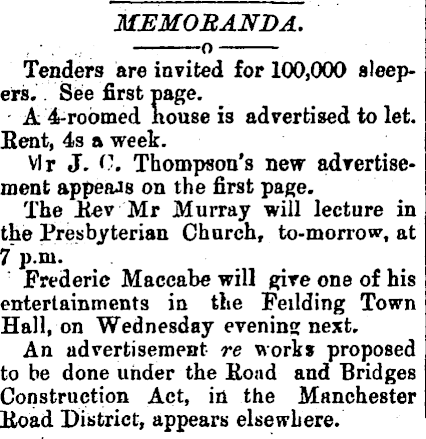 MEMORANDA.

Tenders are invited for 100,000 sleepers. See first page.

A 4-roomed house is advertised to let. Rent, 4s a week.

Mr J. C. Thompson's new advertisement appears on the first page.

The Rev Mr Murray will lecture in the Presbyterian Church, to-morrow, at 7 p.m.

Frederic Maccabe will give one of his entertainments in the Feilding Town Hall, on Wednesday evening next.

An advertisement re works proposed to be done under the Road and Bridges Construction Act, in the Manchester Road District, appears elsewhere.